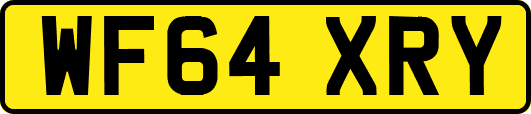 WF64 XRY